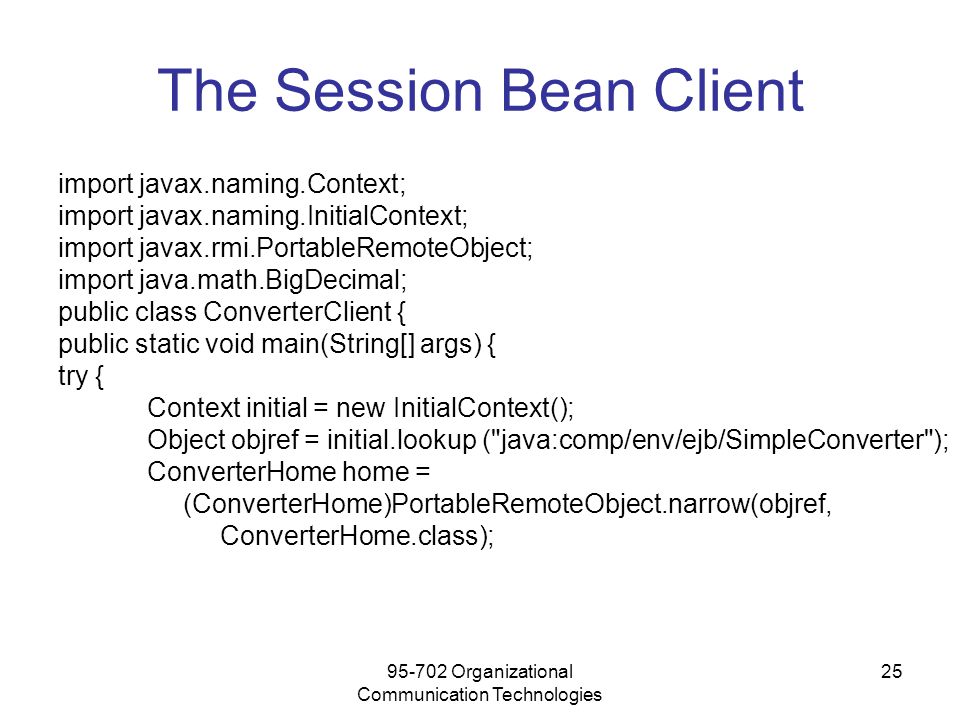 The Session Bean Client

import javax.naming.Context;
import javax.naming.InitialContext;
import javax.rmi.PortableRemoteObject;
import java.math.BigDecimal;
public class ConverterClient {
public static void main(String[] args) {
try {
Context initial = new InitialContext();
Object objref = initial.lookup ("java:comp/env/ejb/SimpleConverter");
ConverterHome home =
(ConverterHome)PortableRemoteObject.narrow(objref,
ConverterHome.class);

95-702 Organizational Communication Technologies

25